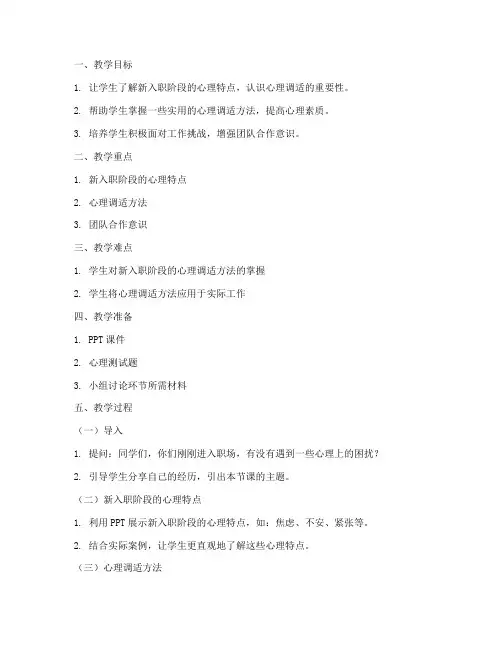 一、教学目标

1. 让学生了解新入职阶段的心理特点，认识心理调适的重要性。

2. 帮助学生掌握一些实用的心理调适方法，提高心理素质。

3. 培养学生积极面对工作挑战，增强团队合作意识。

二、教学重点

1. 新入职阶段的心理特点

2. 心理调适方法

3. 团队合作意识

三、教学难点

1. 学生对新入职阶段的心理调适方法的掌握

2. 学生将心理调适方法应用于实际工作

四、教学准备

1. PPT 课件

2. 心理测试题

3. 小组讨论环节所需材料

五、教学过程

（一）导入

1. 提问：同学们，你们刚刚进入职场，有没有遇到一些心理上的困扰？

2. 引导学生分享自己的经历，引出本节课的主题。

（二）新入职阶段的心理特点

1. 利用 PPT 展示新入职阶段的心理特点，如：焦虑、不安、紧张等。

2. 结合实际案例，让学生更直观地了解这些心理特点。

（三）心理调适方法